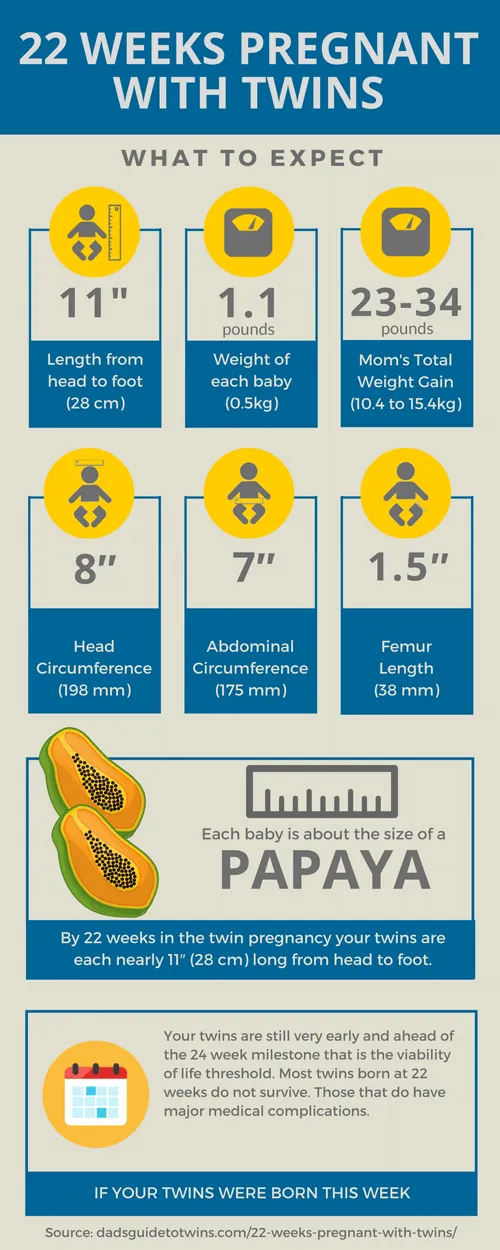 22 WEEKS PREGNANT WITH TWINS

WHAT TO EXPECT

11"
Length from head to foot (28 cm)

1.1
pounds
Weight of each baby (0.5kg)

23-34
pounds
Mom's Total Weight Gain (10.4 to 15.4kg)

8"
Head Circumference (198 mm)

7"
Abdominal Circumference (175 mm)

1.5"
Femur Length (38 mm)

Each baby is about the size of a
PAPAYA

By 22 weeks in the twin pregnancy your twins are each nearly 11" (28 cm) long from head to foot.

Your twins are still very early and ahead of the 24 week milestone that is the viability of life threshold. Most twins born at 22 weeks do not survive. Those that do have major medical complications.

IF YOUR TWINS WERE BORN THIS WEEK

Source: dadsguidetotwins.com/22-weeks-pregnant-with-twins/